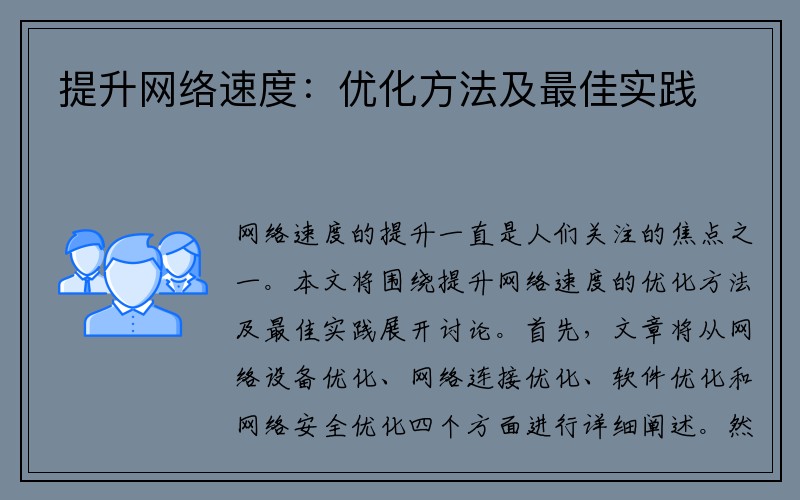 提升网络速度：优化方法及最佳实践

网络速度的提升一直是人们关注的焦点之一。本文将围绕提升网络速度的优化方法及最佳实践展开讨论。首先，文章将从网络设备优化、网络连接优化、软件优化和网络安全优化四个方面进行详细阐述。然